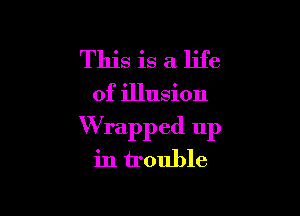 This is a life
of illusion
Wrapped up
in trouble